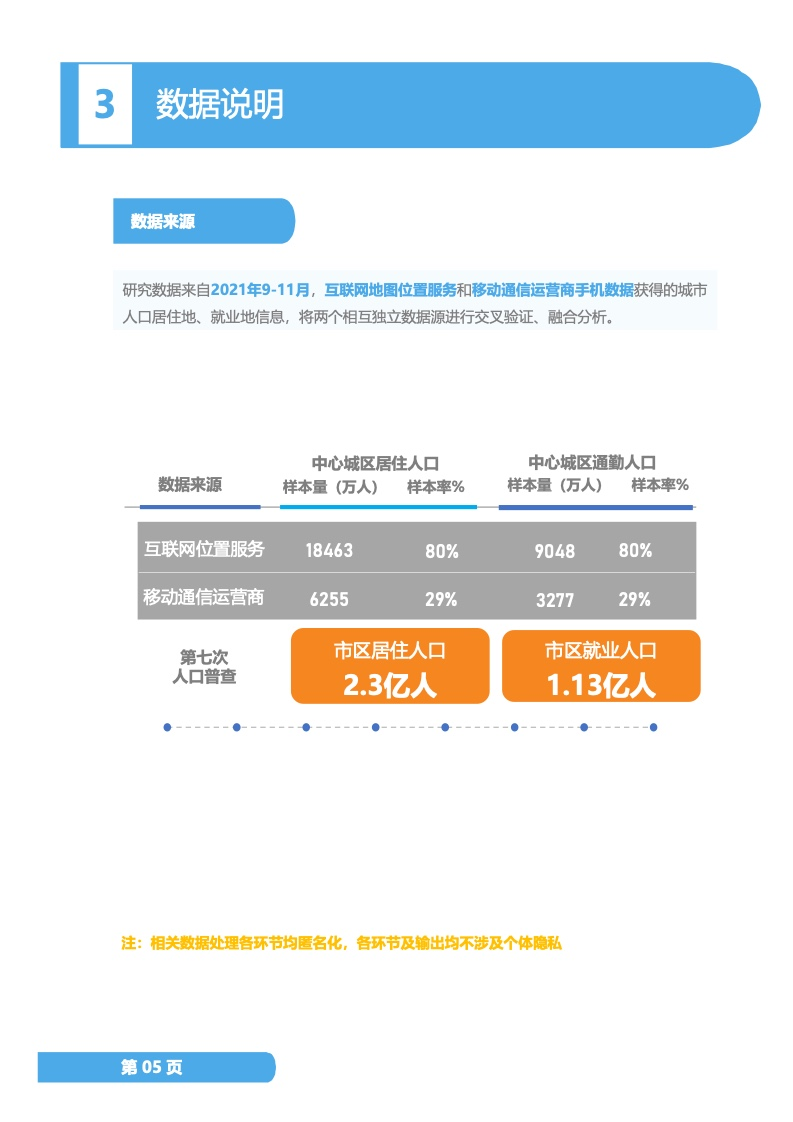 3 数据说明

数据来源

研究数据来自2021年9-11月，互联网地图位置服务和移动通信运营商手机数据获得的城市人口居住地、就业地信息，将两个相互独立数据源进行交叉验证、融合分析。

| 数据来源 | 中心城区居住人口 样本量（万人） | 中心城区居住人口 样本率% | 中心城区通勤人口 样本量（万人） | 中心城区通勤人口 样本率% |
|---|---|---|---|---|
| 互联网位置服务 | 18463 | 80% | 9048 | 80% |
| 移动通信运营商 | 6255 | 29% | 3277 | 29% |
| 第七次人口普查 | 市区居住人口 2.3亿人 | | 市区就业人口 1.13亿人 | |

注：相关数据处理各环节均匿名化，各环节及输出均不涉及个体隐私

第 05 页